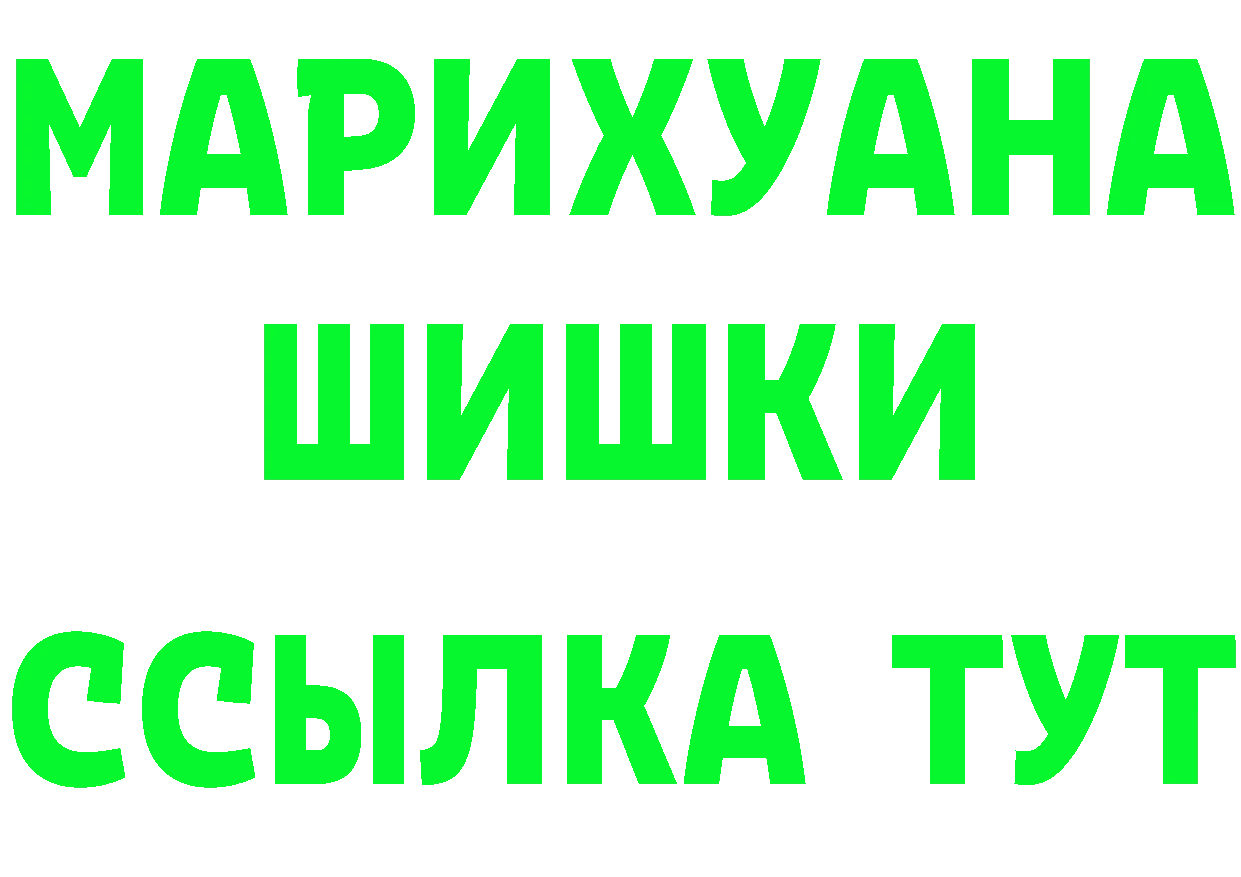 МАРИХУАНА
ШИШКИ
ССЫЛКА ТУТ